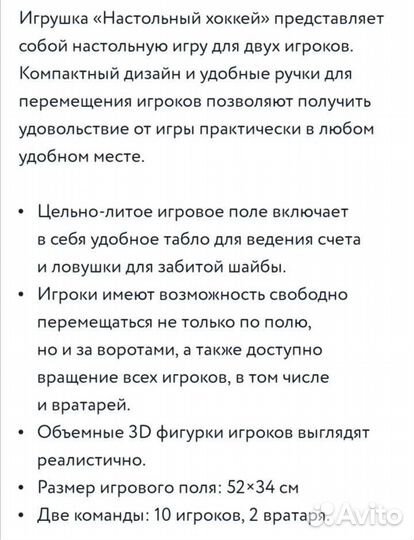 Игрушка «Настольный хоккей» представляет собой настольную игру для двух игроков. Компактный дизайн и удобные ручки для перемещения игроков позволяют получить удовольствие от игры практически в любом удобном месте.

• Цельно-литое игровое поле включает в себя удобное табло для ведения счета и ловушки для забитой шайбы.
• Игроки имеют возможность свободно перемещаться не только по полю, но и за воротами, а также доступно вращение всех игроков, в том числе и вратарей.
• Объемные 3D фигурки игроков выглядят реалистично.
• Размер игрового поля: 52×34 см
• Две команды: 10 игроков, 2 вратаря.

Avito